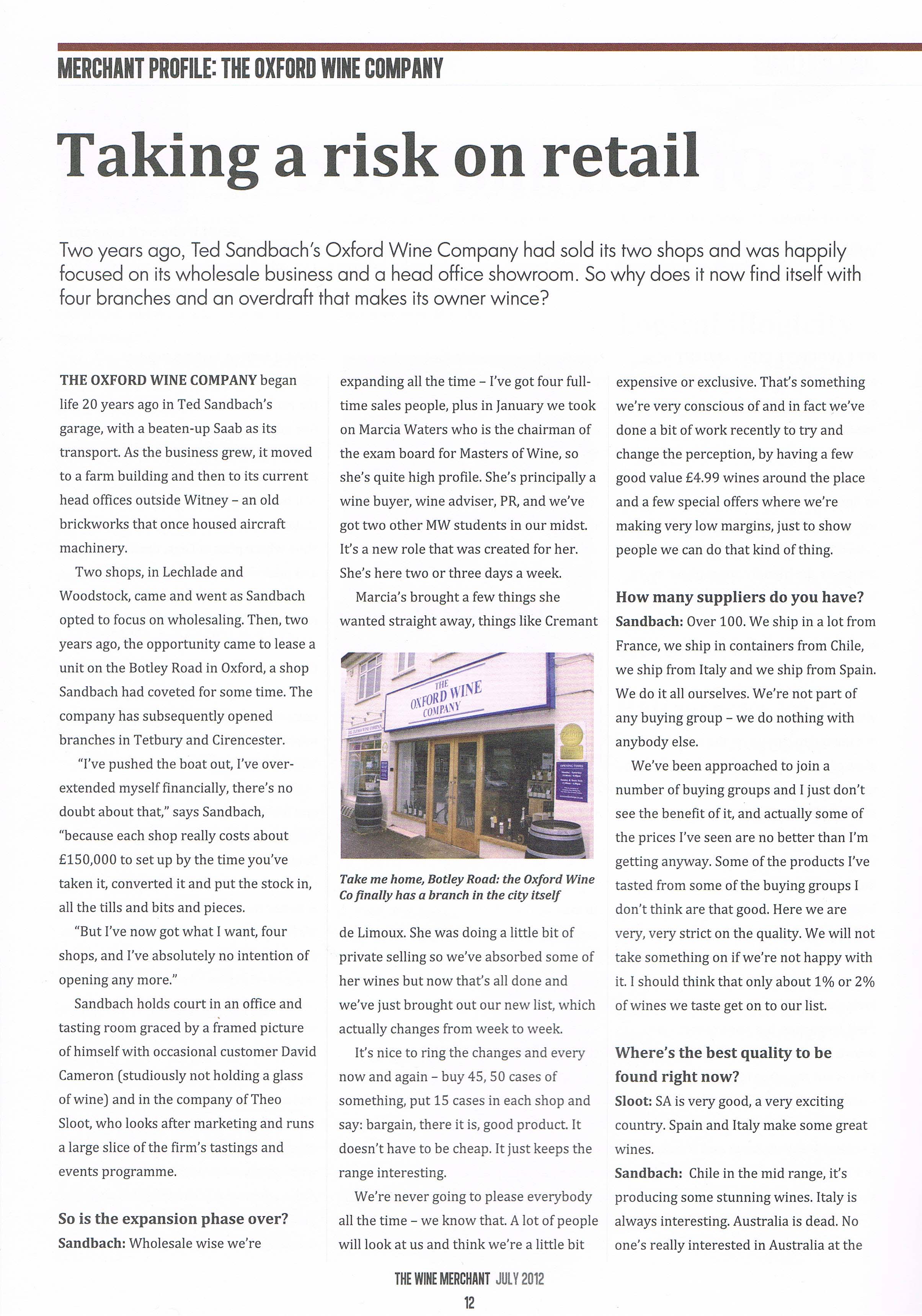 MERCHANT PROFILE: THE OXFORD WINE COMPANY

Taking a risk on retail

Two years ago, Ted Sandbach's Oxford Wine Company had sold its two shops and was happily focused on its wholesale business and a head office showroom. So why does it now find itself with four branches and an overdraft that makes its owner wince?

THE OXFORD WINE COMPANY began life 20 years ago in Ted Sandbach's garage, with a beaten-up Saab as its transport. As the business grew, it moved to a farm building and then to its current head offices outside Witney – an old brickworks that once housed aircraft machinery.

Two shops, in Lechlade and Woodstock, came and went as Sandbach opted to focus on wholesaling. Then, two years ago, the opportunity came to lease a unit on the Botley Road in Oxford, a shop Sandbach had coveted for some time. The company has subsequently opened branches in Tetbury and Cirencester.

"I've pushed the boat out, I've over-extended myself financially, there's no doubt about that," says Sandbach, "because each shop really costs about £150,000 to set up by the time you've taken it, converted it and put the stock in, all the tills and bits and pieces.

"But I've now got what I want, four shops, and I've absolutely no intention of opening any more."

Sandbach holds court in an office and tasting room graced by a framed picture of himself with occasional customer David Cameron (studiously not holding a glass of wine) and in the company of Theo Sloot, who looks after marketing and runs a large slice of the firm's tastings and events programme.

So is the expansion phase over?

Sandbach: Wholesale wise we're expanding all the time – I've got four full-time sales people, plus in January we took on Marcia Waters who is the chairman of the exam board for Masters of Wine, so she's quite high profile. She's principally a wine buyer, wine adviser, PR, and we've got two other MW students in our midst. It's a new role that was created for her. She's here two or three days a week.

Marcia's brought a few things she wanted straight away, things like Cremant

THE OXFORD WINE COMPANY

Take me home, Botley Road: the Oxford Wine Co finally has a branch in the city itself

de Limoux. She was doing a little bit of private selling so we've absorbed some of her wines but now that's all done and we've just brought out our new list, which actually changes from week to week.

It's nice to ring the changes and every now and again – buy 45, 50 cases of something, put 15 cases in each shop and say: bargain, there it is, good product. It doesn't have to be cheap. It just keeps the range interesting.

We're never going to please everybody all the time – we know that. A lot of people will look at us and think we're a little bit expensive or exclusive. That's something we're very conscious of and in fact we've done a bit of work recently to try and change the perception, by having a few good value £4.99 wines around the place and a few special offers where we're making very low margins, just to show people we can do that kind of thing.

How many suppliers do you have?

Sandbach: Over 100. We ship in a lot from France, we ship in containers from Chile, we ship from Italy and we ship from Spain. We do it all ourselves. We're not part of any buying group – we do nothing with anybody else.

We've been approached to join a number of buying groups and I just don't see the benefit of it, and actually some of the prices I've seen are no better than I'm getting anyway. Some of the products I've tasted from some of the buying groups I don't think are that good. Here we are very, very strict on the quality. We will not take something on if we're not happy with it. I should think that only about 1% or 2% of wines we taste get on to our list.

Where's the best quality to be found right now?

Sloot: SA is very good, a very exciting country. Spain and Italy make some great wines.

Sandbach: Chile in the mid range, it's producing some stunning wines. Italy is always interesting. Australia is dead. No one's really interested in Australia at the

THE WINE MERCHANT JULY 2012

12